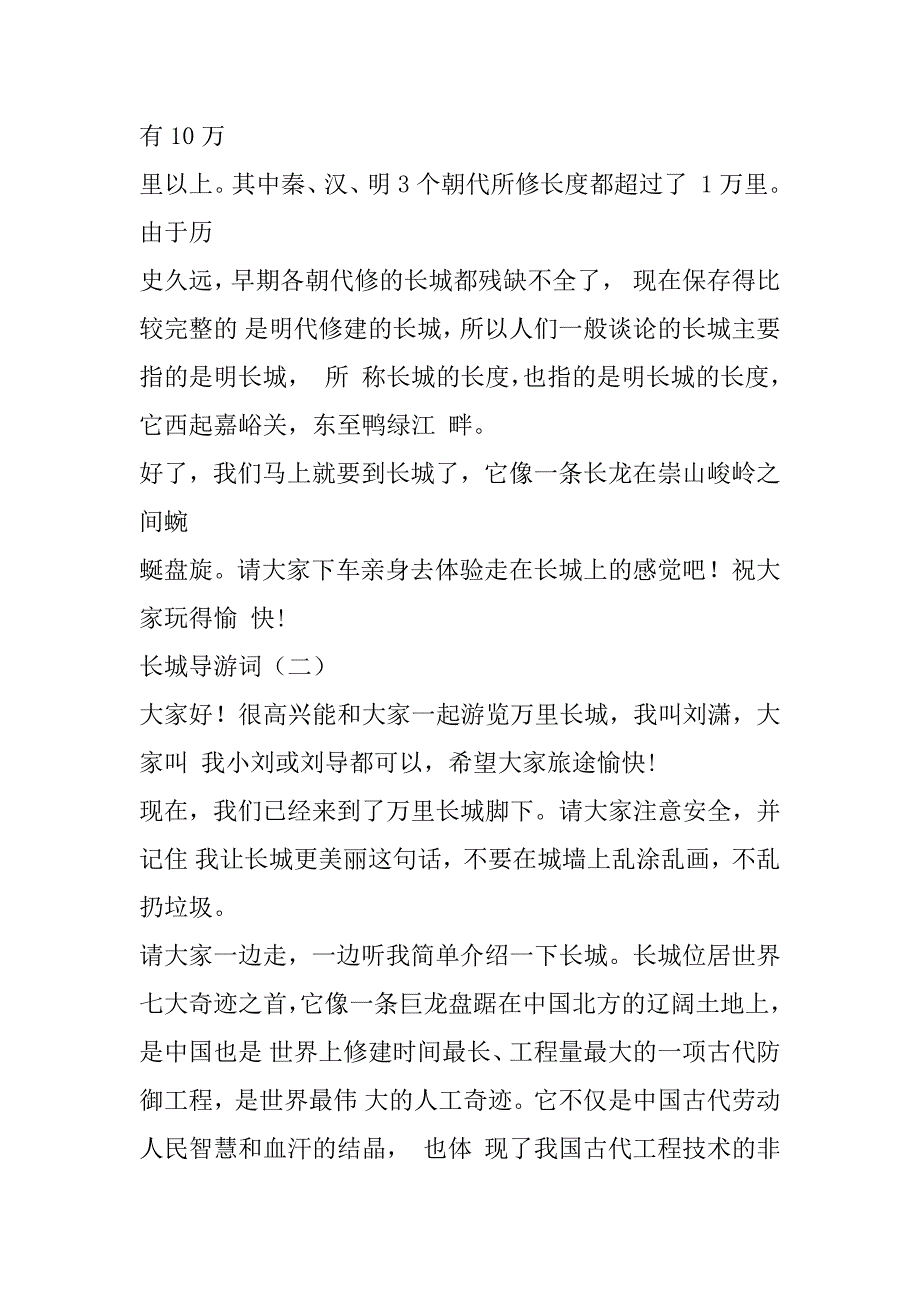 有 10 万
里以上。其中秦、汉、明 3 个朝代所修长度都超过了 1 万里。由于历
史久远，早期各朝代修的长城都残缺不全了， 现在保存得比较完整的 是明代修建的长城，所以人们一般谈论的长城主要指的是明长城， 所 称长城的长度，也指的是明长城的长度，它西起嘉峪关，东至鸭绿江 畔。

好了，我们马上就要到长城了，它像一条长龙在崇山峻岭之间蜿
蜒盘旋。请大家下车亲身去体验走在长城上的感觉吧！祝大家玩得愉 快！

长城导游词（二）

大家好！很高兴能和大家一起游览万里长城，我叫刘潇，大家叫 我小刘或刘导都可以，希望大家旅途愉快！

现在，我们已经来到了万里长城脚下。请大家注意安全，并记住 我让长城更美丽这句话，不要在城墙上乱涂乱画，不乱扔垃圾。

请大家一边走，一边听我简单介绍一下长城。长城位居世界七大奇迹之首，它像一条巨龙盘踞在中国北方的辽阔土地上，是中国也是 世界上修建时间最长、工程量最大的一项古代防御工程，是世界最伟 大的人工奇迹。它不仅是中国古代劳动人民智慧和血汗的结晶， 也体 现了我国古代工程技术的非